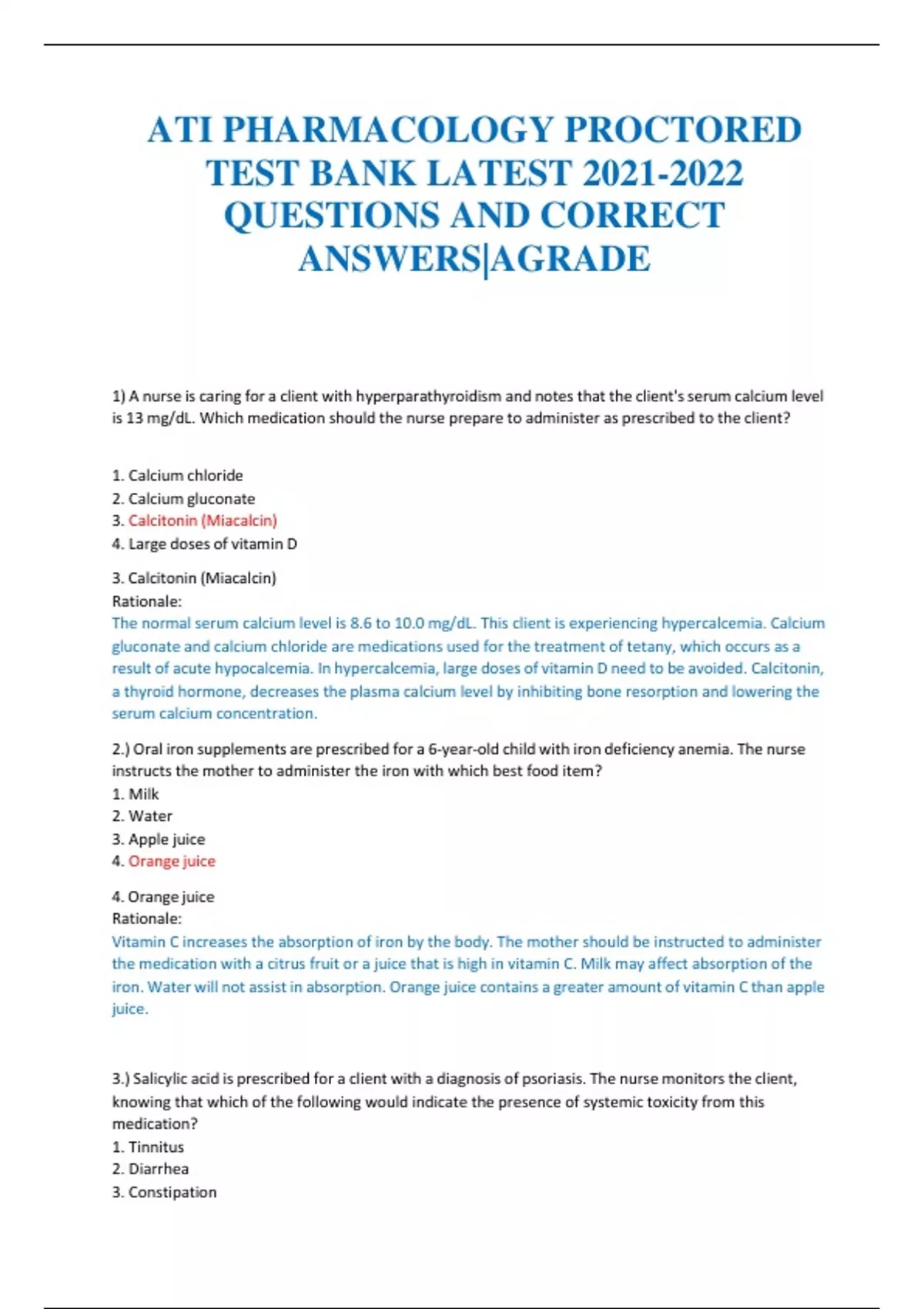 ATI PHARMACOLOGY PROCTORED TEST BANK LATEST 2021-2022 QUESTIONS AND CORRECT ANSWERS|AGRADE

1) A nurse is caring for a client with hyperparathyroidism and notes that the client's serum calcium level is 13 mg/dL. Which medication should the nurse prepare to administer as prescribed to the client?

1. Calcium chloride
2. Calcium gluconate
3. Calcitonin (Miacalcin)
4. Large doses of vitamin D

3. Calcitonin (Miacalcin)
Rationale:
The normal serum calcium level is 8.6 to 10.0 mg/dL. This client is experiencing hypercalcemia. Calcium gluconate and calcium chloride are medications used for the treatment of tetany, which occurs as a result of acute hypocalcemia. In hypercalcemia, large doses of vitamin D need to be avoided. Calcitonin, a thyroid hormone, decreases the plasma calcium level by inhibiting bone resorption and lowering the serum calcium concentration.

2.) Oral iron supplements are prescribed for a 6-year-old child with iron deficiency anemia. The nurse instructs the mother to administer the iron with which best food item?
1. Milk
2. Water
3. Apple juice
4. Orange juice

4. Orange juice
Rationale:
Vitamin C increases the absorption of iron by the body. The mother should be instructed to administer the medication with a citrus fruit or a juice that is high in vitamin C. Milk may affect absorption of the iron. Water will not assist in absorption. Orange juice contains a greater amount of vitamin C than apple juice.

3.) Salicylic acid is prescribed for a client with a diagnosis of psoriasis. The nurse monitors the client, knowing that which of the following would indicate the presence of systemic toxicity from this medication?
1. Tinnitus
2. Diarrhea
3. Constipation